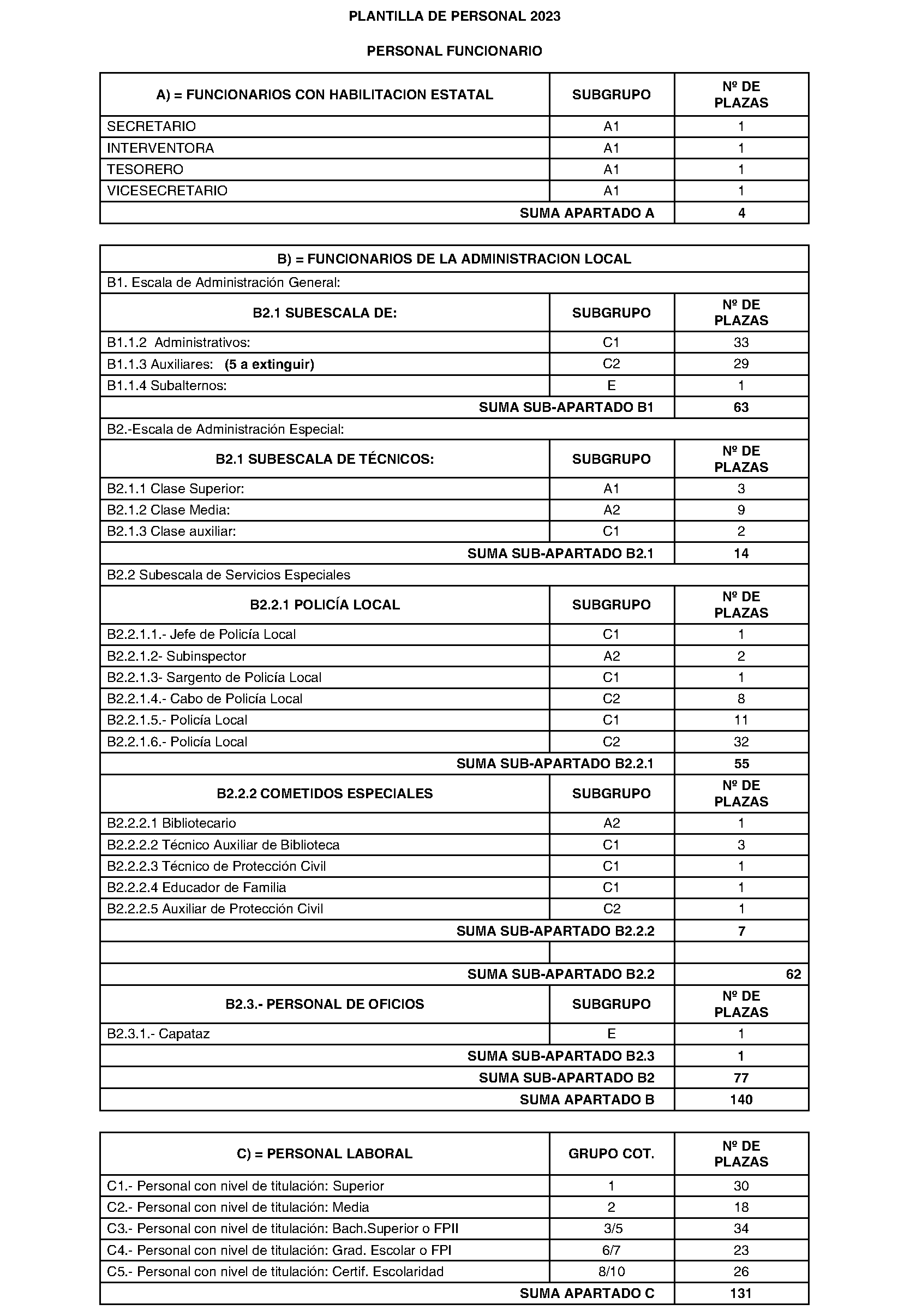 PLANTILLA DE PERSONAL 2023

PERSONAL FUNCIONARIO

| A) = FUNCIONARIOS CON HABILITACION ESTATAL | SUBGRUPO | Nº DE PLAZAS |
|---|---|---|
| SECRETARIO | A1 | 1 |
| INTERVENTORA | A1 | 1 |
| TESORERO | A1 | 1 |
| VICESECRETARIO | A1 | 1 |
| SUMA APARTADO A | | 4 |

| B) = FUNCIONARIOS DE LA ADMINISTRACION LOCAL | | |
|---|---|---|
| B1. Escala de Administración General: | | |
| B2.1 SUBESCALA DE: | SUBGRUPO | Nº DE PLAZAS |
| B1.1.2 Administrativos: | C1 | 33 |
| B1.1.3 Auxiliares: (5 a extinguir) | C2 | 29 |
| B1.1.4 Subalternos: | E | 1 |
| SUMA SUB-APARTADO B1 | | 63 |
| B2.-Escala de Administración Especial: | | |
| B2.1 SUBESCALA DE TÉCNICOS: | SUBGRUPO | Nº DE PLAZAS |
| B2.1.1 Clase Superior: | A1 | 3 |
| B2.1.2 Clase Media: | A2 | 9 |
| B2.1.3 Clase auxiliar: | C1 | 2 |
| SUMA SUB-APARTADO B2.1 | | 14 |
| B2.2 Subescala de Servicios Especiales | | |
| B2.2.1 POLICÍA LOCAL | SUBGRUPO | Nº DE PLAZAS |
| B2.2.1.1.- Jefe de Policía Local | C1 | 1 |
| B2.2.1.2- Subinspector | A2 | 2 |
| B2.2.1.3- Sargento de Policía Local | C1 | 1 |
| B2.2.1.4.- Cabo de Policía Local | C2 | 8 |
| B2.2.1.5.- Policía Local | C1 | 11 |
| B2.2.1.6.- Policía Local | C2 | 32 |
| SUMA SUB-APARTADO B2.2.1 | | 55 |
| B2.2.2 COMETIDOS ESPECIALES | SUBGRUPO | Nº DE PLAZAS |
| B2.2.2.1 Bibliotecario | A2 | 1 |
| B2.2.2.2 Técnico Auxiliar de Biblioteca | C1 | 3 |
| B2.2.2.3 Técnico de Protección Civil | C1 | 1 |
| B2.2.2.4 Educador de Familia | C1 | 1 |
| B2.2.2.5 Auxiliar de Protección Civil | C2 | 1 |
| SUMA SUB-APARTADO B2.2.2 | | 7 |
| | | |
| SUMA SUB-APARTADO B2.2 | | 62 |
| B2.3.- PERSONAL DE OFICIOS | SUBGRUPO | Nº DE PLAZAS |
| B2.3.1.- Capataz | E | 1 |
| SUMA SUB-APARTADO B2.3 | | 1 |
| SUMA SUB-APARTADO B2 | | 77 |
| SUMA APARTADO B | | 140 |

| C) = PERSONAL LABORAL | GRUPO COT. | Nº DE PLAZAS |
|---|---|---|
| C1.- Personal con nivel de titulación: Superior | 1 | 30 |
| C2.- Personal con nivel de titulación: Media | 2 | 18 |
| C3.- Personal con nivel de titulación: Bach.Superior o FPII | 3/5 | 34 |
| C4.- Personal con nivel de titulación: Grad. Escolar o FPI | 6/7 | 23 |
| C5.- Personal con nivel de titulación: Certif. Escolaridad | 8/10 | 26 |
| SUMA APARTADO C | | 131 |